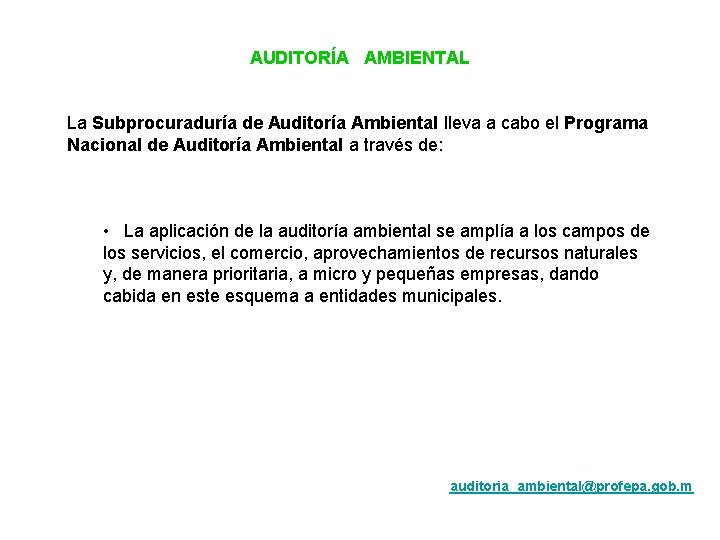 AUDITORÍA AMBIENTAL

La Subprocuraduría de Auditoría Ambiental lleva a cabo el Programa Nacional de Auditoría Ambiental a través de:

• La aplicación de la auditoría ambiental se amplía a los campos de los servicios, el comercio, aprovechamientos de recursos naturales y, de manera prioritaria, a micro y pequeñas empresas, dando cabida en este esquema a entidades municipales.

auditoria_ambiental@profepa.gob.m